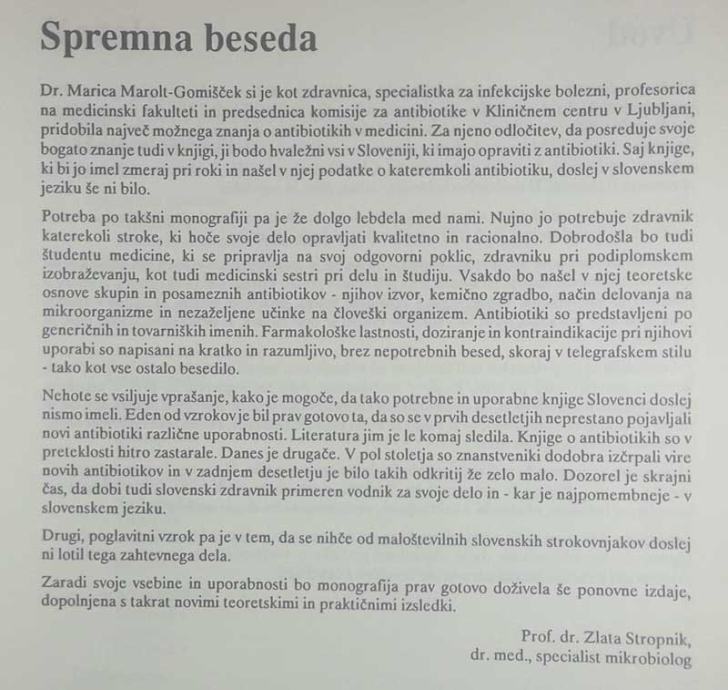 Spremna beseda

Dr. Marica Marolt-Gomišček si je kot zdravnica, specialistka za infekcijske bolezni, profesorica na medicinski fakulteti in predsednica komisije za antibiotike v Kliničnem centru v Ljubljani, pridobila največ možnega znanja o antibiotikih v medicini. Za njeno odločitev, da posreduje svoje bogato znanje tudi v knjigi, ji bodo hvaležni vsi v Sloveniji, ki imajo opraviti z antibiotiki. Saj knjige, ki bi jo imel zmeraj pri roki in našel v njej podatke o kateremkoli antibiotiku, doslej v slovenskem jeziku še ni bilo.

Potreba po takšni monografiji pa je že dolgo lebdela med nami. Nujno jo potrebuje zdravnik katerekoli stroke, ki hoče svoje delo opravljati kvalitetno in racionalno. Dobrodošla bo tudi študentu medicine, ki se pripravlja na svoj odgovorni poklic, zdravniku pri podiplomskem izobraževanju, kot tudi medicinski sestri pri delu in študiju. Vsakdo bo našel v njej teoretske osnove skupin in posameznih antibiotikov - njihov izvor, kemično zgradbo, način delovanja na mikroorganizme in nezaželjene učinke na človeški organizem. Antibiotiki so predstavljeni po generičnih in tovarniških imenih. Farmakološke lastnosti, doziranje in kontraindikacije pri njihovi uporabi so napisani na kratko in razumljivo, brez nepotrebnih besed, skoraj v telegrafskem stilu - tako kot vse ostalo besedilo.

Nehote se vsiljuje vprašanje, kako je mogoče, da tako potrebne in uporabne knjige Slovenci doslej nismo imeli. Eden od vzrokov je bil prav gotovo ta, da so se v prvih desetletjih neprestano pojavljali novi antibiotiki različne uporabnosti. Literatura jim je le komaj sledila. Knjige o antibiotikih so v preteklosti hitro zastarale. Danes je drugače. V pol stoletja so znanstveniki dodobra izčrpali vire novih antibiotikov in v zadnjem desetletju je bilo takih odkritij že zelo malo. Dozorel je skrajni čas, da dobi tudi slovenski zdravnik primeren vodnik za svoje delo in - kar je najpomembneje - v slovenskem jeziku.

Drugi, poglavitni vzrok pa je v tem, da se nihče od maloštevilnih slovenskih strokovnjakov doslej ni lotil tega zahtevnega dela.

Zaradi svoje vsebine in uporabnosti bo monografija prav gotovo doživela še ponovne izdaje, dopolnjena s takrat novimi teoretskimi in praktičnimi izsledki.

Prof. dr. Zlata Stropnik,
dr. med., specialist mikrobiolog